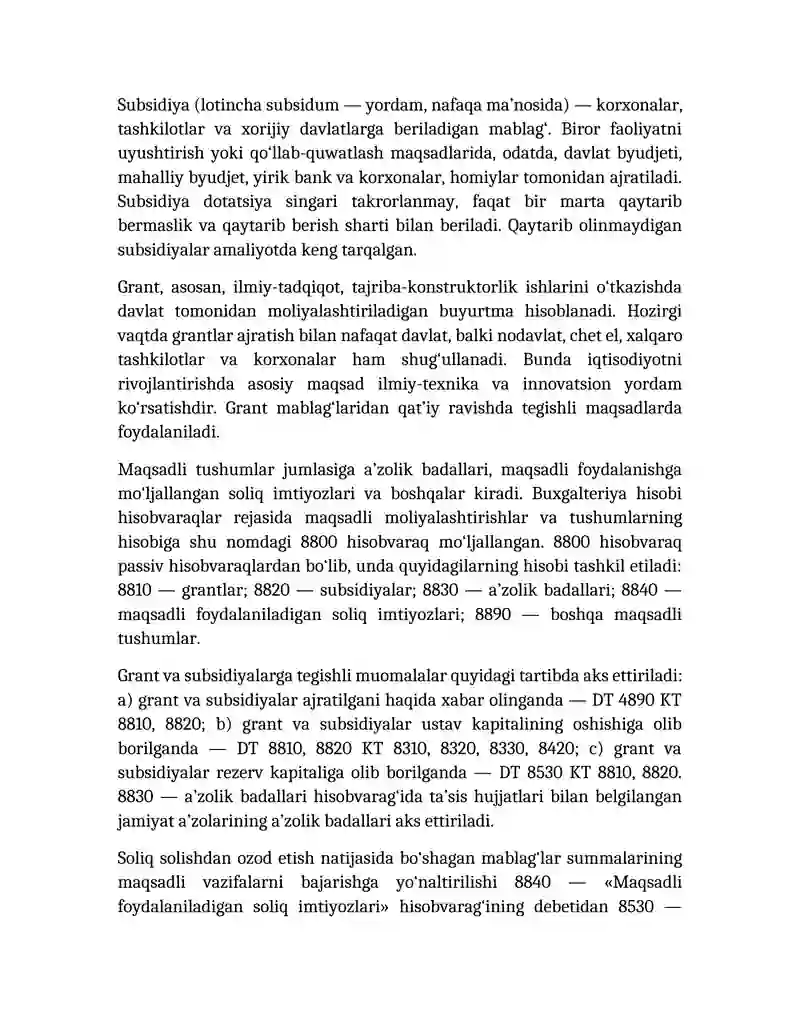 Subsidiya (lotincha subsidum — yordam, nafaqa ma'nosida) — korxonalar, tashkilotlar va xorijiy davlatlarga beriladigan mablag'. Biror faoliyatni uyushtirish yoki qo'llab-quwatlash maqsadlarida, odatda, davlat byudjeti, mahalliy byudjet, yirik bank va korxonalar, homiylar tomonidan ajratiladi. Subsidiya dotatsiya singari takrorlanmay, faqat bir marta qaytarib bermaslik va qaytarib berish sharti bilan beriladi. Qaytarib olinmaydigan subsidiyalar amaliyotda keng tarqalgan.

Grant, asosan, ilmiy-tadqiqot, tajriba-konstruktorlik ishlarini o'tkazishda davlat tomonidan moliyalashtiriladigan buyurtma hisoblanadi. Hozirgi vaqtda grantlar ajratish bilan nafaqat davlat, balki nodavlat, chet el, xalqaro tashkilotlar va korxonalar ham shug'ullanadi. Bunda iqtisodiyotni rivojlantirishda asosiy maqsad ilmiy-texnika va innovatsion yordam ko'rsatishdir. Grant mablag'laridan qat'iy ravishda tegishli maqsadlarda foydalaniladi.

Maqsadli tushumlar jumlasiga a'zolik badallari, maqsadli foydalanishga mo'ljallangan soliq imtiyozlari va boshqalar kiradi. Buxgalteriya hisobi hisobvaraqlar rejasida maqsadli moliyalashtirishlar va tushumlarning hisobiga shu nomdagi 8800 hisobvaraq mo'ljallangan. 8800 hisobvaraq passiv hisobvaraqlardan bo'lib, unda quyidagilarning hisobi tashkil etiladi: 8810 — grantlar; 8820 — subsidiyalar; 8830 — a'zolik badallari; 8840 — maqsadli foydalaniladigan soliq imtiyozlari; 8890 — boshqa maqsadli tushumlar.

Grant va subsidiyalarga tegishli muomalalar quyidagi tartibda aks ettiriladi: a) grant va subsidiyalar ajratilgani haqida xabar olinganda — DT 4890 KT 8810, 8820; b) grant va subsidiyalar ustav kapitalining oshishiga olib borilganda — DT 8810, 8820 KT 8310, 8320, 8330, 8420; c) grant va subsidiyalar rezerv kapitaliga olib borilganda — DT 8530 KT 8810, 8820. 8830 — a'zolik badallari hisobvarag'ida ta'sis hujjatlari bilan belgilangan jamiyat a'zolarining a'zolik badallari aks ettiriladi.

Soliq solishdan ozod etish natijasida bo'shagan mablag'lar summalarining maqsadli vazifalarni bajarishga yo'naltirilishi 8840 — «Maqsadli foydalaniladigan soliq imtiyozlari» hisobvarag'ining debetidan 8530 —